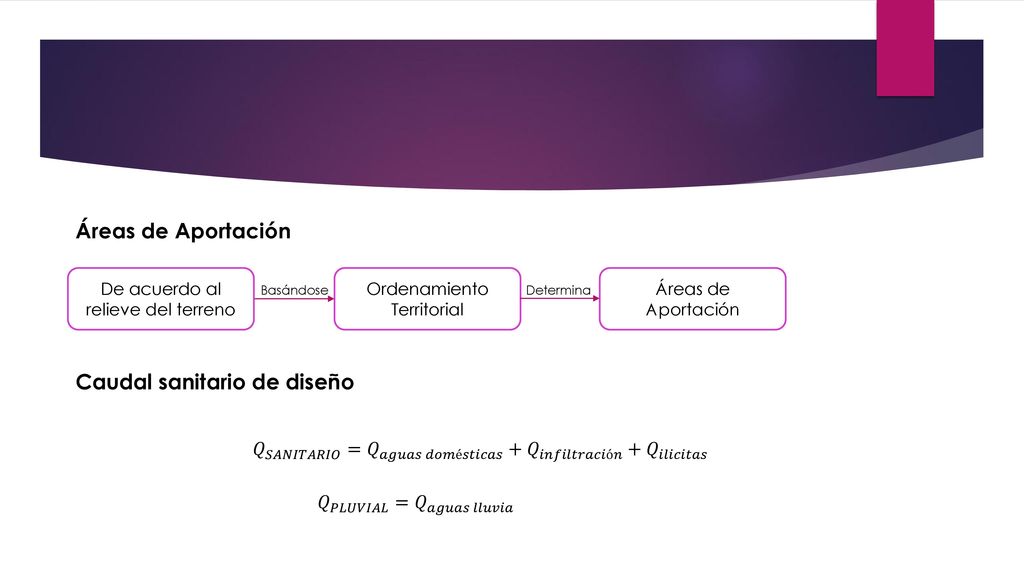 Áreas de Aportación

De acuerdo al relieve del terreno

Basándose

Ordenamiento Territorial

Determina

Áreas de Aportación

Caudal sanitario de diseño

$Q_{SANITARIO} = Q_{aguas\ domésticas} + Q_{infiltración} + Q_{ilicitas}$

$Q_{PLUVIAL} = Q_{aguas\ lluvia}$